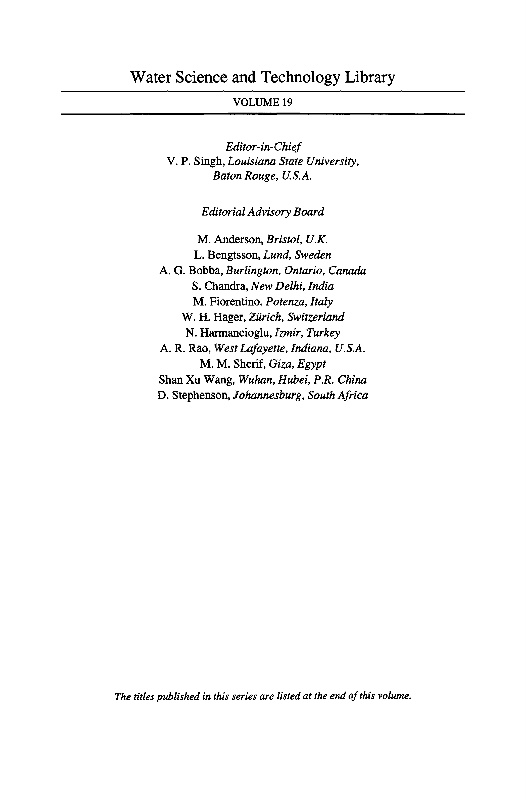 Water Science and Technology Library

VOLUME 19

Editor-in-Chief
V. P. Singh, Louisiana State University, Baton Rouge, U.S.A.

Editorial Advisory Board

M. Anderson, Bristol, U.K.
L. Bengtsson, Lund, Sweden
A. G. Bobba, Burlington, Ontario, Canada
S. Chandra, New Delhi, India
M. Fiorentino, Potenza, Italy
W. H. Hager, Zürich, Switzerland
N. Harmancioglu, Izmir, Turkey
A. R. Rao, West Lafayette, Indiana, U.S.A.
M. M. Sherif, Giza, Egypt
Shan Xu Wang, Wuhan, Hubei, P.R. China
D. Stephenson, Johannesburg, South Africa

The titles published in this series are listed at the end of this volume.